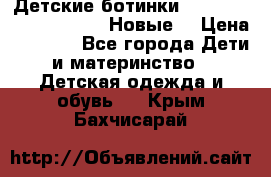 Детские ботинки

Новые Цена

Все города Дети и материнство

Детская одежда и обувь Крым Бахчисарай

http://Объявлений.сайт